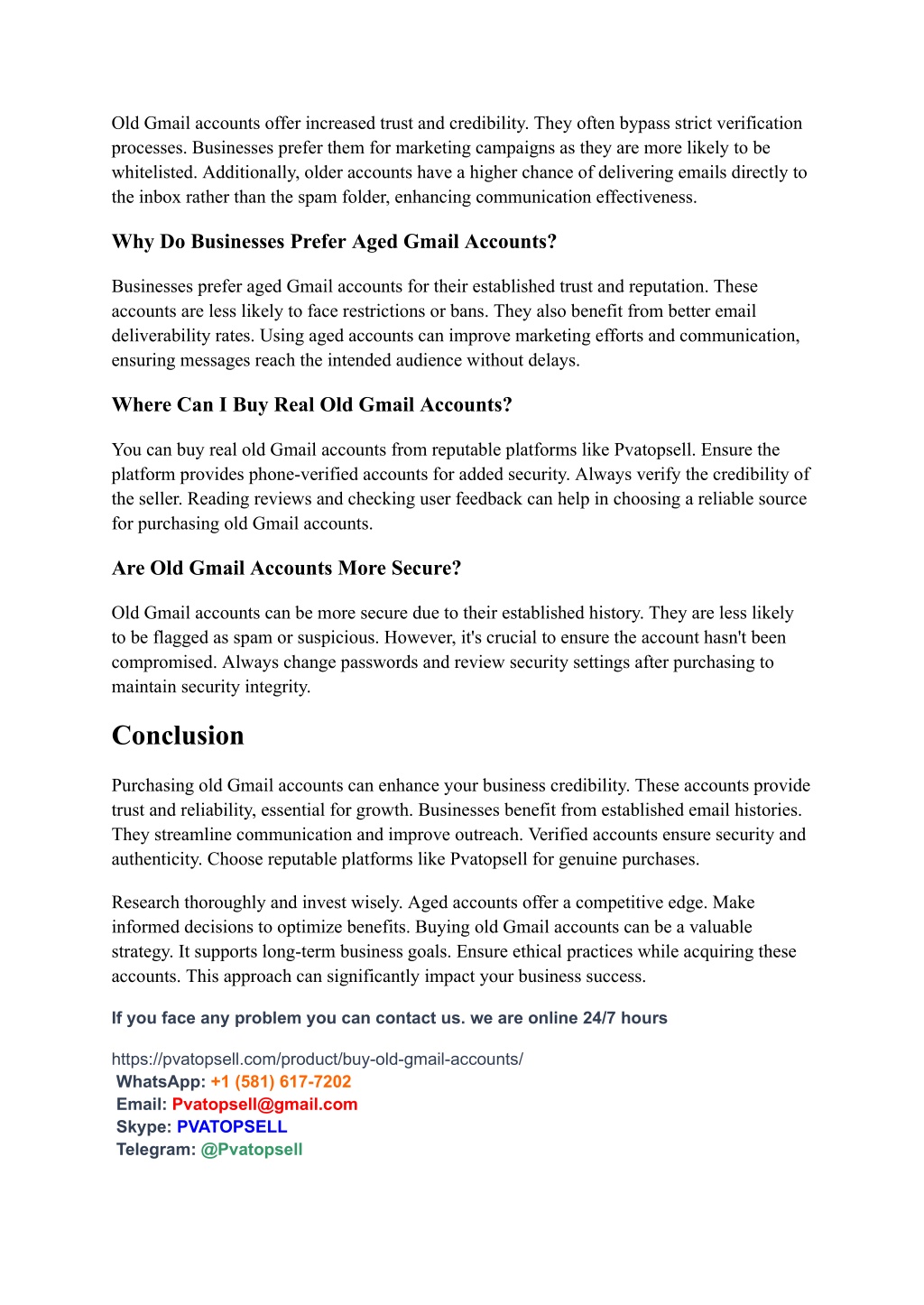 Old Gmail accounts offer increased trust and credibility. They often bypass strict verification processes. Businesses prefer them for marketing campaigns as they are more likely to be whitelisted. Additionally, older accounts have a higher chance of delivering emails directly to the inbox rather than the spam folder, enhancing communication effectiveness.

Why Do Businesses Prefer Aged Gmail Accounts?

Businesses prefer aged Gmail accounts for their established trust and reputation. These accounts are less likely to face restrictions or bans. They also benefit from better email deliverability rates. Using aged accounts can improve marketing efforts and communication, ensuring messages reach the intended audience without delays.

Where Can I Buy Real Old Gmail Accounts?

You can buy real old Gmail accounts from reputable platforms like Pvatopsell. Ensure the platform provides phone-verified accounts for added security. Always verify the credibility of the seller. Reading reviews and checking user feedback can help in choosing a reliable source for purchasing old Gmail accounts.

Are Old Gmail Accounts More Secure?

Old Gmail accounts can be more secure due to their established history. They are less likely to be flagged as spam or suspicious. However, it's crucial to ensure the account hasn't been compromised. Always change passwords and review security settings after purchasing to maintain security integrity.

Conclusion

Purchasing old Gmail accounts can enhance your business credibility. These accounts provide trust and reliability, essential for growth. Businesses benefit from established email histories. They streamline communication and improve outreach. Verified accounts ensure security and authenticity. Choose reputable platforms like Pvatopsell for genuine purchases.

Research thoroughly and invest wisely. Aged accounts offer a competitive edge. Make informed decisions to optimize benefits. Buying old Gmail accounts can be a valuable strategy. It supports long-term business goals. Ensure ethical practices while acquiring these accounts. This approach can significantly impact your business success.

If you face any problem you can contact us. we are online 24/7 hours

https://pvatopsell.com/product/buy-old-gmail-accounts/
WhatsApp: +1 (581) 617-7202
Email: Pvatopsell@gmail.com
Skype: PVATOPSELL
Telegram: @Pvatopsell